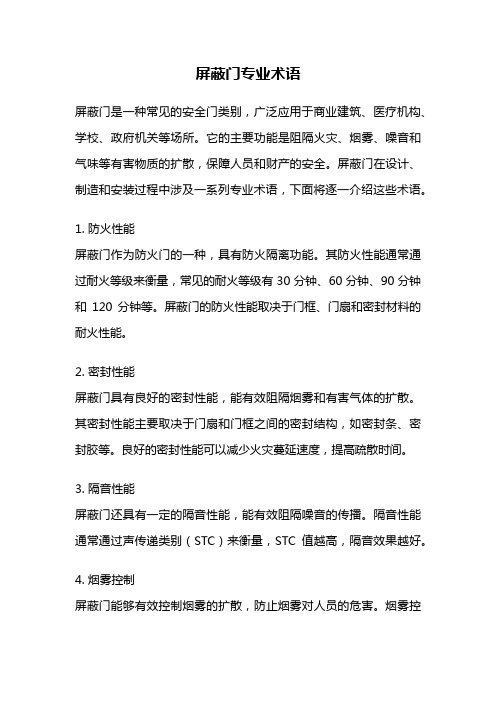 屏蔽门专业术语

屏蔽门是一种常见的安全门类别，广泛应用于商业建筑、医疗机构、学校、政府机关等场所。它的主要功能是阻隔火灾、烟雾、噪音和气味等有害物质的扩散，保障人员和财产的安全。屏蔽门在设计、制造和安装过程中涉及一系列专业术语，下面将逐一介绍这些术语。

1. 防火性能
屏蔽门作为防火门的一种，具有防火隔离功能。其防火性能通常通过耐火等级来衡量，常见的耐火等级有 30 分钟、60 分钟、90 分钟和 120 分钟等。屏蔽门的防火性能取决于门框、门扇和密封材料的耐火性能。

2. 密封性能
屏蔽门具有良好的密封性能，能有效阻隔烟雾和有害气体的扩散。其密封性能主要取决于门扇和门框之间的密封结构，如密封条、密封胶等。良好的密封性能可以减少火灾蔓延速度，提高疏散时间。

3. 隔音性能
屏蔽门还具有一定的隔音性能，能有效阻隔噪音的传播。隔音性能通常通过声传递类别（STC）来衡量，STC 值越高，隔音效果越好。

4. 烟雾控制
屏蔽门能够有效控制烟雾的扩散，防止烟雾对人员的危害。烟雾控